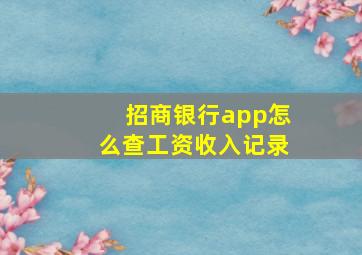 招商银行app怎么查工资收入记录